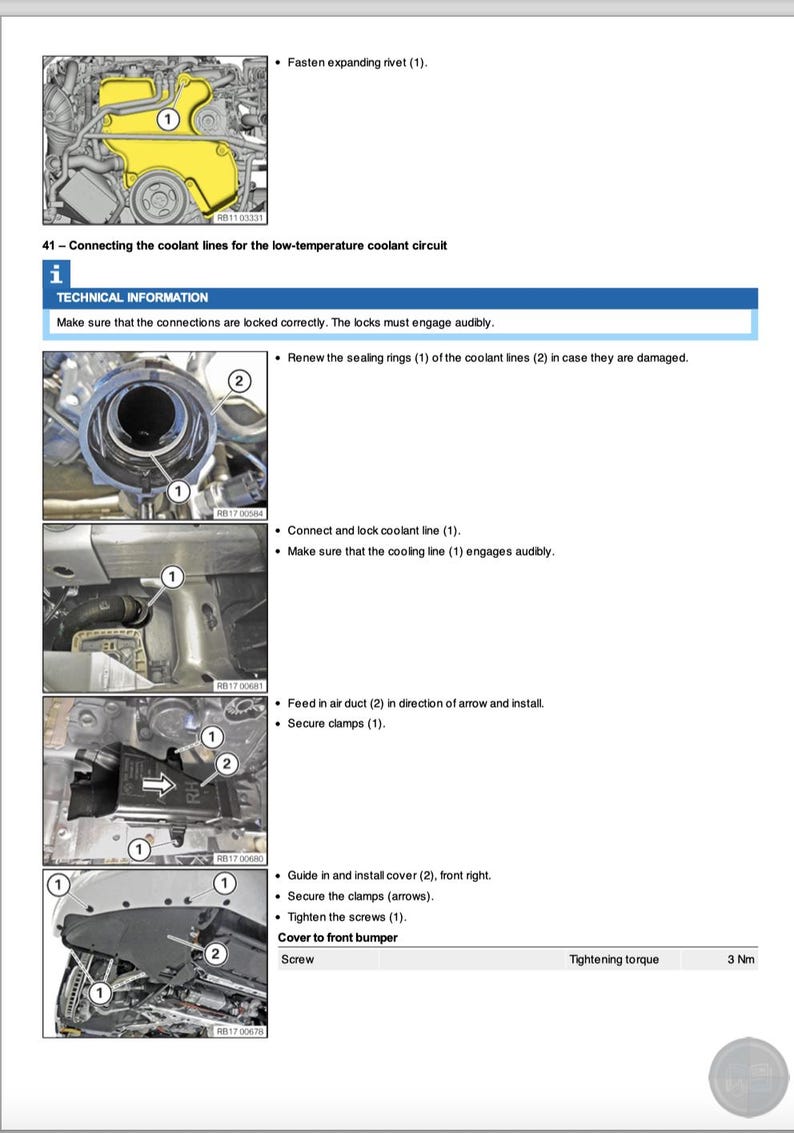 1

RB11 03331

• Fasten expanding rivet (1).

41 – Connecting the coolant lines for the low-temperature coolant circuit

i

TECHNICAL INFORMATION

Make sure that the connections are locked correctly. The locks must engage audibly.

2

1

RB17 00584

• Renew the sealing rings (1) of the coolant lines (2) in case they are damaged.

1

RB17 00681

• Connect and lock coolant line (1).
• Make sure that the cooling line (1) engages audibly.

1

2

RH

1

RB17 00680

• Feed in air duct (2) in direction of arrow and install.
• Secure clamps (1).

1

1

2

1

RB17 00678

• Guide in and install cover (2), front right.
• Secure the clamps (arrows).
• Tighten the screws (1).

Cover to front bumper

| Screw | | Tightening torque | 3 Nm |
|---|---|---|---|